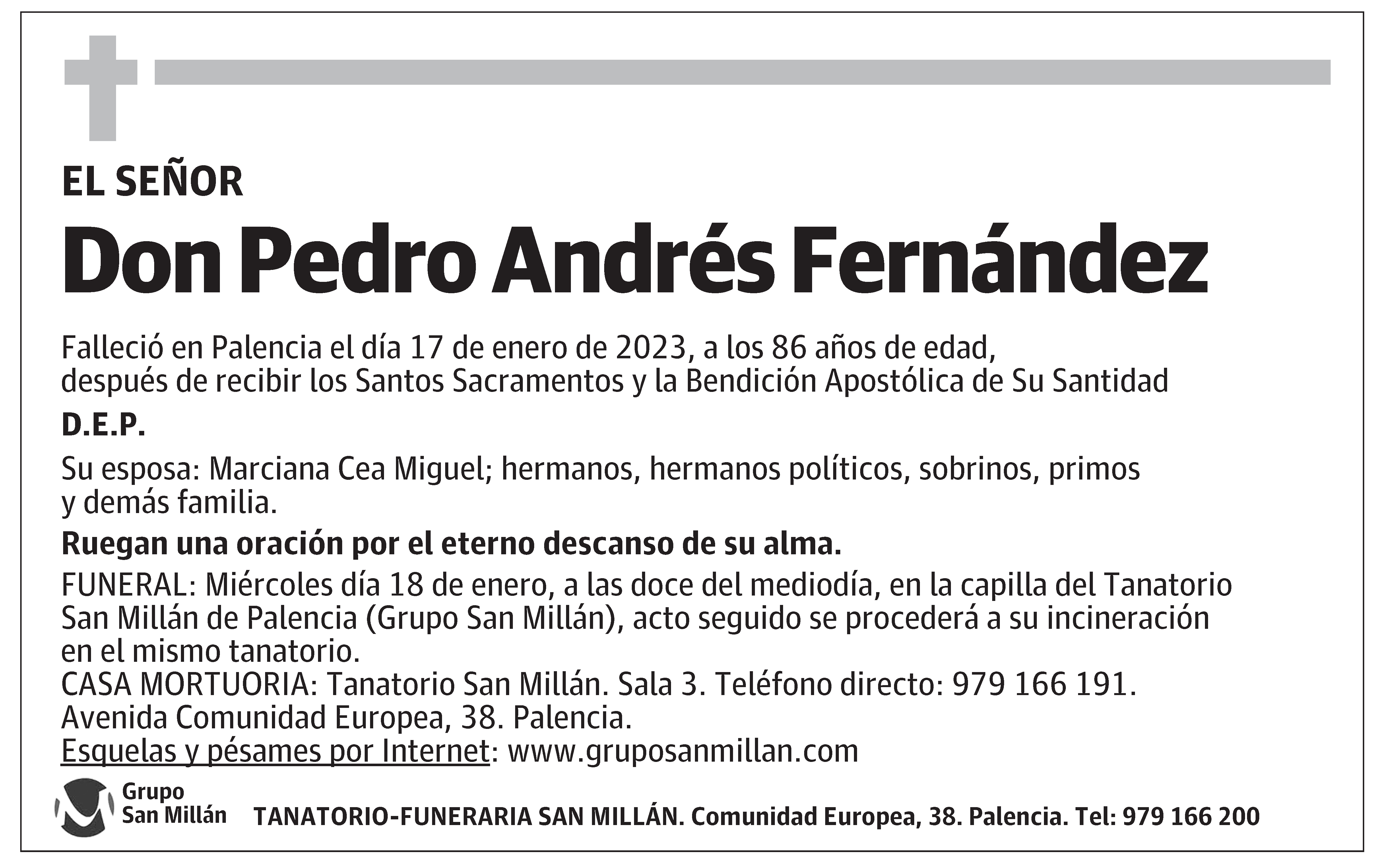 EL SEÑOR

Don Pedro Andrés Fernández

Falleció en Palencia el día 17 de enero de 2023, a los 86 años de edad, después de recibir los Santos Sacramentos y la Bendición Apostólica de Su Santidad

D.E.P.

Su esposa: Marciana Cea Miguel; hermanos, hermanos políticos, sobrinos, primos y demás familia.

Ruegan una oración por el eterno descanso de su alma.

FUNERAL: Miércoles día 18 de enero, a las doce del mediodía, en la capilla del Tanatorio San Millán de Palencia (Grupo San Millán), acto seguido se procederá a su incineración en el mismo tanatorio.
CASA MORTUORIA: Tanatorio San Millán. Sala 3. Teléfono directo: 979 166 191.
Avenida Comunidad Europea, 38. Palencia.
Esquelas y pésames por Internet: www.gruposanmillan.com

Grupo San Millán

TANATORIO-FUNERARIA SAN MILLÁN. Comunidad Europea, 38. Palencia. Tel: 979 166 200